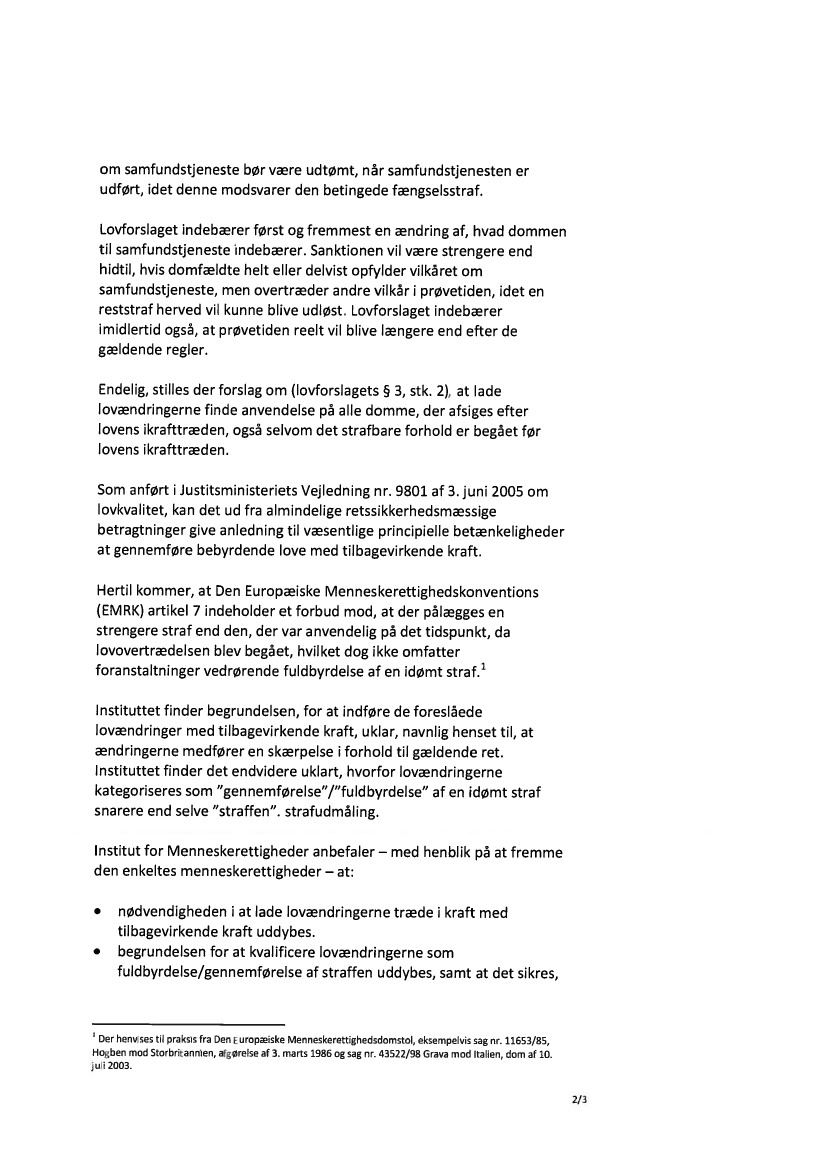 om samfundstjeneste bør være udtømt, når samfundstjenesten er udført, idet denne modsvarer den betingede fængselsstraf.

Lovforslaget indebærer først og fremmest en ændring af, hvad dommen til samfundstjeneste indebærer. Sanktionen vil være strengere end hidtil, hvis domfældte helt eller delvist opfylder vilkåret om samfundstjeneste, men overtræder andre vilkår i prøvetiden, idet en reststraf herved vil kunne blive udløst. Lovforslaget indebærer imidlertid også, at prøvetiden reelt vil blive længere end efter de gældende regler.

Endelig, stilles der forslag om (lovforslagets § 3, stk. 2), at lade lovændringerne finde anvendelse på alle domme, der afsiges efter lovens ikrafttræden, også selvom det strafbare forhold er begået før lovens ikrafttræden.

Som anført i Justitsministeriets Vejledning nr. 9801 af 3. juni 2005 om lovkvalitet, kan det ud fra almindelige retssikkerhedsmæssige betragtninger give anledning til væsentlige principielle betænkeligheder at gennemføre bebyrdende love med tilbagevirkende kraft.

Hertil kommer, at Den Europæiske Menneskerettighedskonventions (EMRK) artikel 7 indeholder et forbud mod, at der pålægges en strengere straf end den, der var anvendelig på det tidspunkt, da lovovertrædelsen blev begået, hvilket dog ikke omfatter foranstaltninger vedrørende fuldbyrdelse af en idømt straf.$^1$

Instituttet finder begrundelsen, for at indføre de foreslåede lovændringer med tilbagevirkende kraft, uklar, navnlig henset til, at ændringerne medfører en skærpelse i forhold til gældende ret. Instituttet finder det endvidere uklart, hvorfor lovændringerne kategoriseres som "gennemførelse"/"fuldbyrdelse" af en idømt straf snarere end selve "straffen". strafudmåling.

Institut for Menneskerettigheder anbefaler – med henblik på at fremme den enkeltes menneskerettigheder – at:

• nødvendigheden i at lade lovændringerne træde i kraft med tilbagevirkende kraft uddybes.
• begrundelsen for at kvalificere lovændringerne som fuldbyrdelse/gennemførelse af straffen uddybes, samt at det sikres,

$^1$ Der henvises til praksis fra Den Europæiske Menneskerettighedsdomstol, eksempelvis sag nr. 11653/85, Hogben mod Storbritannien, afgørelse af 3. marts 1986 og sag nr. 43522/98 Grava mod Italien, dom af 10. juli 2003.

2/3